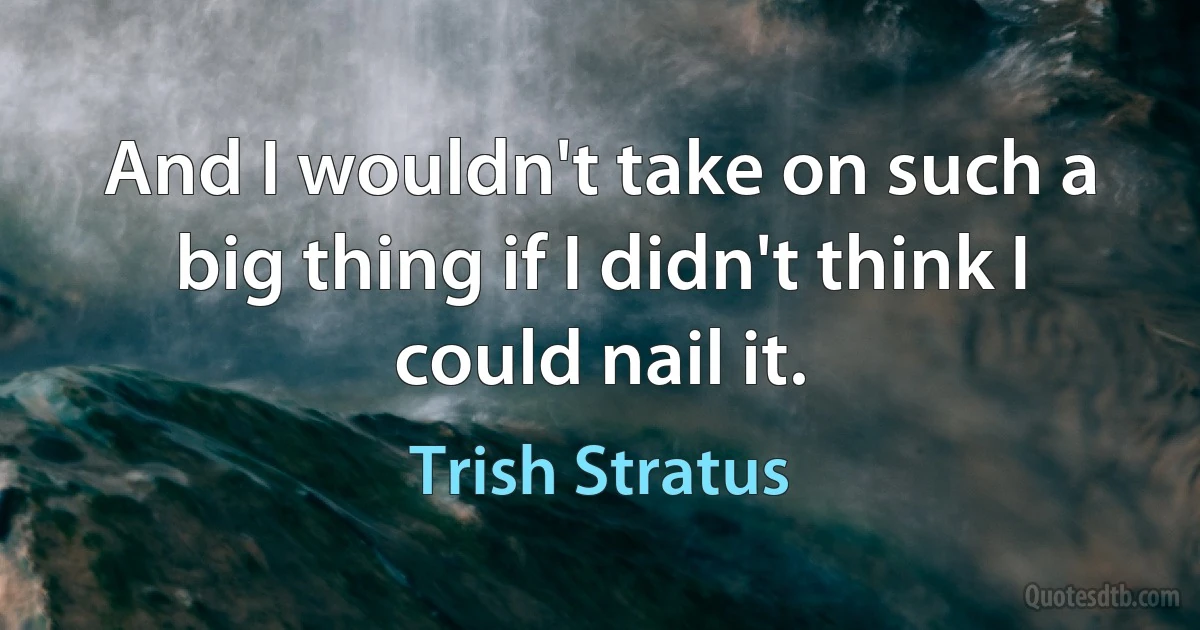 And I wouldn't take on such a big thing if I didn't think I could nail it.

Trish Stratus

Quotesdtb.com